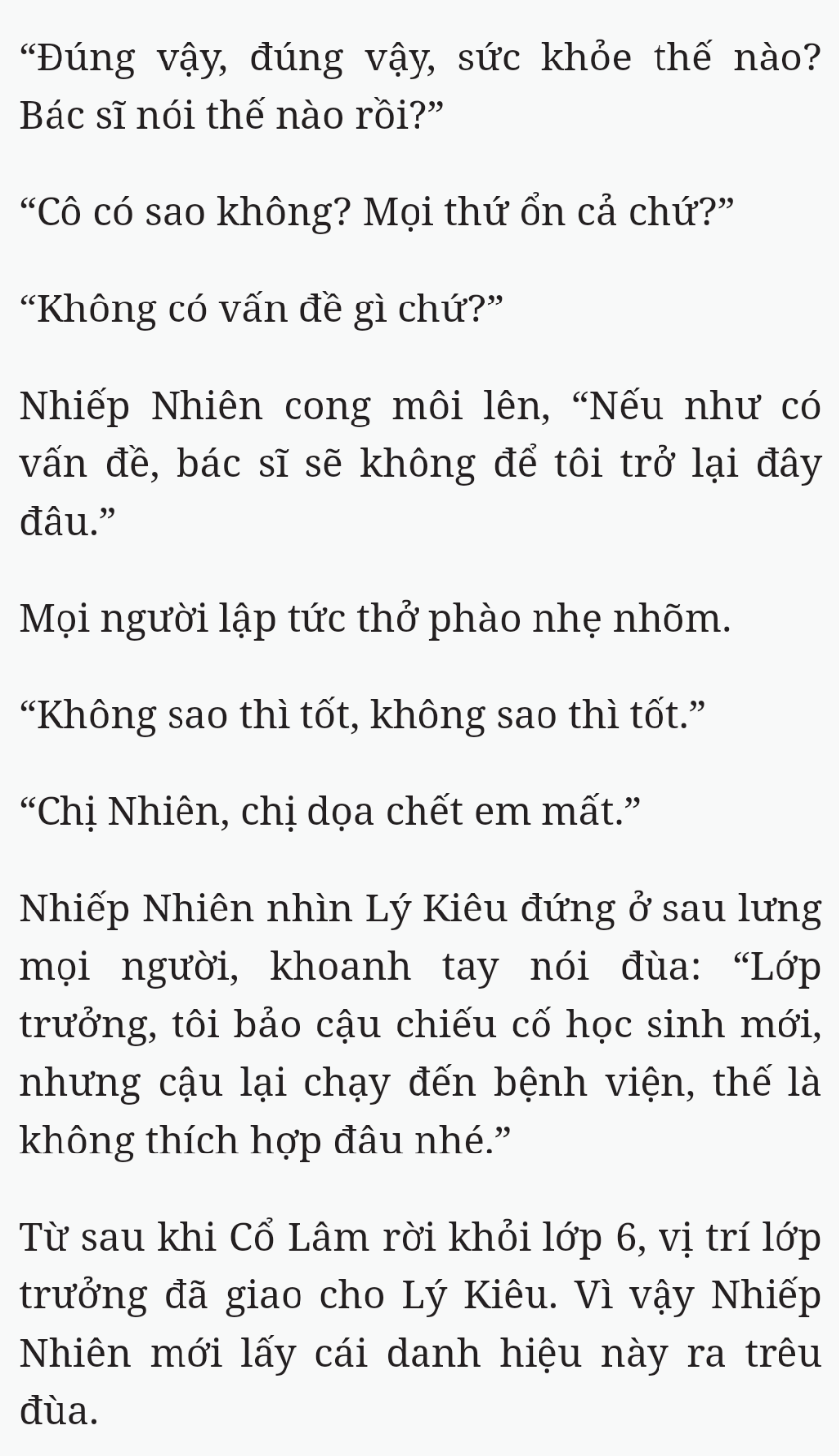 “Đúng vậy, đúng vậy, sức khỏe thế nào? Bác sĩ nói thế nào rồi?”

“Cô có sao không? Mọi thứ ổn cả chứ?”

“Không có vấn đề gì chứ?”

Nhiếp Nhiên cong môi lên, “Nếu như có vấn đề, bác sĩ sẽ không để tôi trở lại đây đâu.”

Mọi người lập tức thở phào nhẹ nhõm.

“Không sao thì tốt, không sao thì tốt.”

“Chị Nhiên, chị dọa chết em mất.”

Nhiếp Nhiên nhìn Lý Kiêu đứng ở sau lưng mọi người, khoanh tay nói đùa: “Lớp trưởng, tôi bảo cậu chiếu cố học sinh mới, nhưng cậu lại chạy đến bệnh viện, thế là không thích hợp đâu nhé.”

Từ sau khi Cổ Lâm rời khỏi lớp 6, vị trí lớp trưởng đã giao cho Lý Kiêu. Vì vậy Nhiếp Nhiên mới lấy cái danh hiệu này ra trêu đùa.